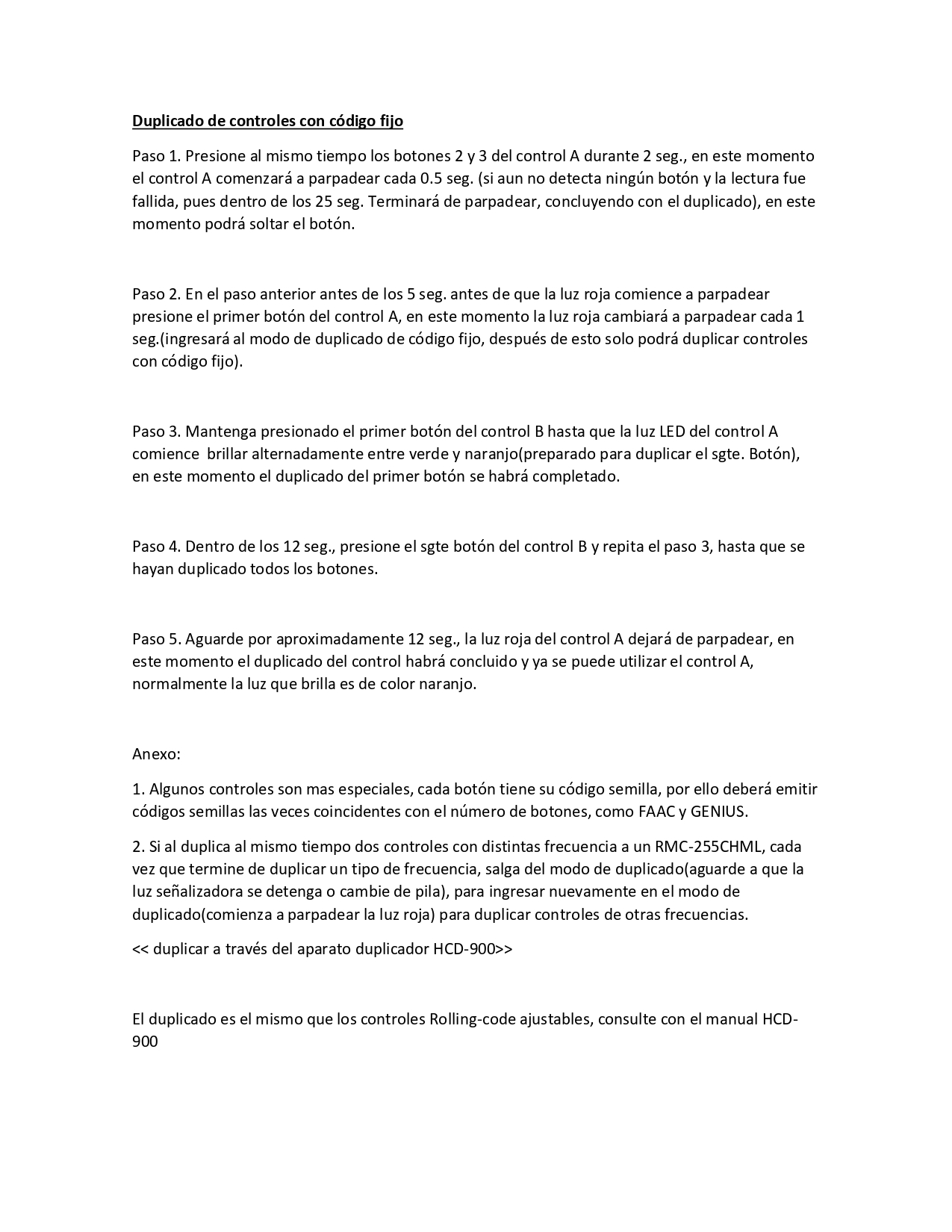 Duplicado de controles con código fijo

Paso 1. Presione al mismo tiempo los botones 2 y 3 del control A durante 2 seg., en este momento el control A comenzará a parpadear cada 0.5 seg. (si aun no detecta ningún botón y la lectura fue fallida, pues dentro de los 25 seg. Terminará de parpadear, concluyendo con el duplicado), en este momento podrá soltar el botón.

Paso 2. En el paso anterior antes de los 5 seg. antes de que la luz roja comience a parpadear presione el primer botón del control A, en este momento la luz roja cambiará a parpadear cada 1 seg.(ingresará al modo de duplicado de código fijo, después de esto solo podrá duplicar controles con código fijo).

Paso 3. Mantenga presionado el primer botón del control B hasta que la luz LED del control A comience  brillar alternadamente entre verde y naranjo(preparado para duplicar el sgte. Botón), en este momento el duplicado del primer botón se habrá completado.

Paso 4. Dentro de los 12 seg., presione el sgte botón del control B y repita el paso 3, hasta que se hayan duplicado todos los botones.

Paso 5. Aguarde por aproximadamente 12 seg., la luz roja del control A dejará de parpadear, en este momento el duplicado del control habrá concluido y ya se puede utilizar el control A, normalmente la luz que brilla es de color naranjo.

Anexo:

1. Algunos controles son mas especiales, cada botón tiene su código semilla, por ello deberá emitir códigos semillas las veces coincidentes con el número de botones, como FAAC y GENIUS.

2. Si al duplica al mismo tiempo dos controles con distintas frecuencia a un RMC-255CHML, cada vez que termine de duplicar un tipo de frecuencia, salga del modo de duplicado(aguarde a que la luz señalizadora se detenga o cambie de pila), para ingresar nuevamente en el modo de duplicado(comienza a parpadear la luz roja) para duplicar controles de otras frecuencias.

<< duplicar a través del aparato duplicador HCD-900>>

El duplicado es el mismo que los controles Rolling-code ajustables, consulte con el manual HCD-900